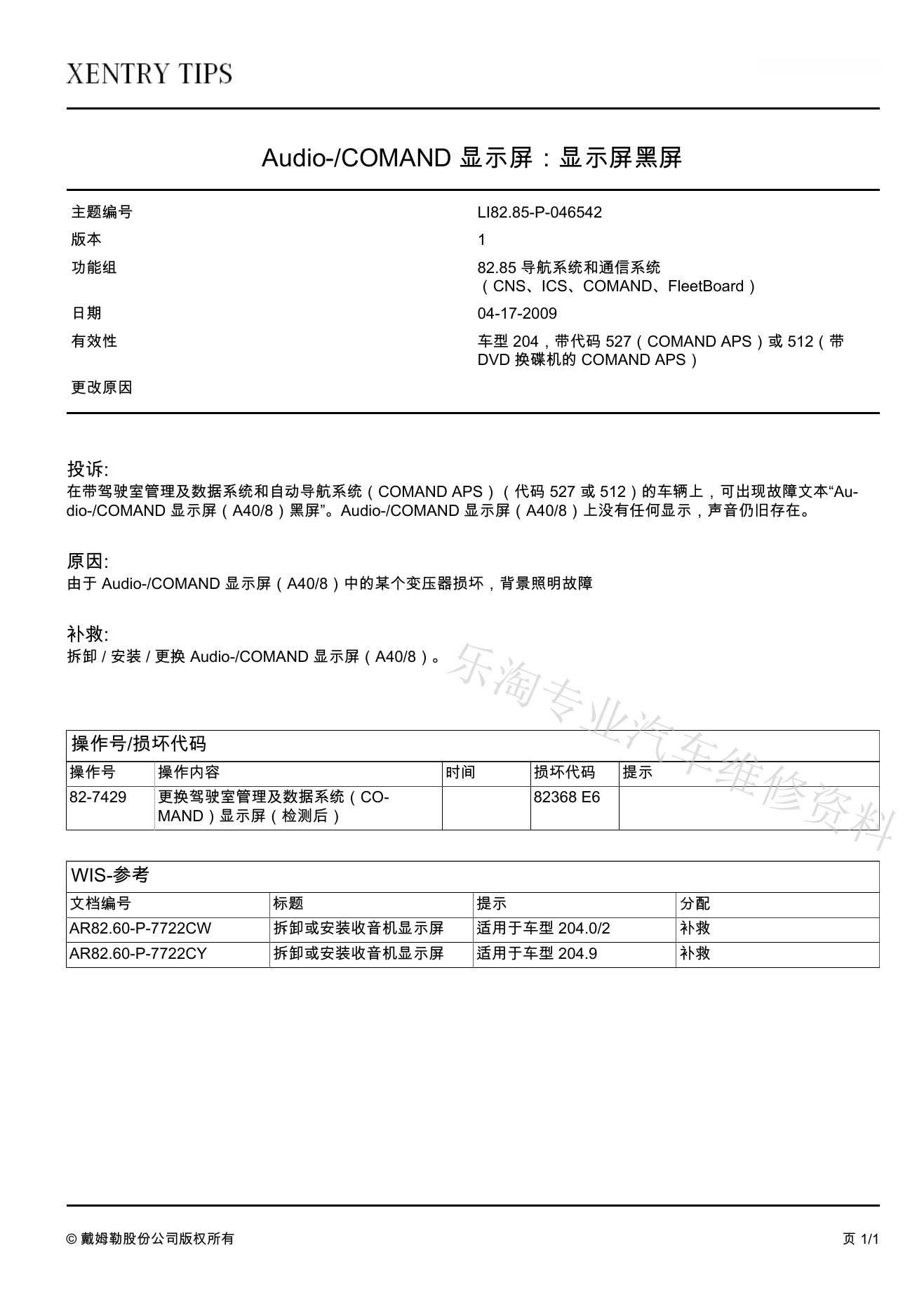 XENTRY TIPS

Audio-/COMAND 显示屏：显示屏黑屏

| 主题编号 | LI82.85-P-046542 |
|---|---|
| 版本 | 1 |
| 功能组 | 82.85 导航系统和通信系统（CNS、ICS、COMAND、FleetBoard） |
| 日期 | 04-17-2009 |
| 有效性 | 车型 204，带代码 527（COMAND APS）或 512（带 DVD 换碟机的 COMAND APS） |
| 更改原因 | |

投诉:
在带驾驶室管理及数据系统和自动导航系统（COMAND APS）（代码 527 或 512）的车辆上，可出现故障文本“Audio-/COMAND 显示屏（A40/8）黑屏”。Audio-/COMAND 显示屏（A40/8）上没有任何显示，声音仍旧存在。

原因:
由于 Audio-/COMAND 显示屏（A40/8）中的某个变压器损坏，背景照明故障

补救:
拆卸 / 安装 / 更换 Audio-/COMAND 显示屏（A40/8）。

乐淘专业汽车维修资料

操作号/损坏代码

| 操作号 | 操作内容 | 时间 | 损坏代码 | 提示 |
|---|---|---|---|---|
| 82-7429 | 更换驾驶室管理及数据系统（COMAND）显示屏（检测后） | | 82368 E6 | |

WIS-参考

| 文档编号 | 标题 | 提示 | 分配 |
|---|---|---|---|
| AR82.60-P-7722CW | 拆卸或安装收音机显示屏 | 适用于车型 204.0/2 | 补救 |
| AR82.60-P-7722CY | 拆卸或安装收音机显示屏 | 适用于车型 204.9 | 补救 |

© 戴姆勒股份公司版权所有

页 1/1